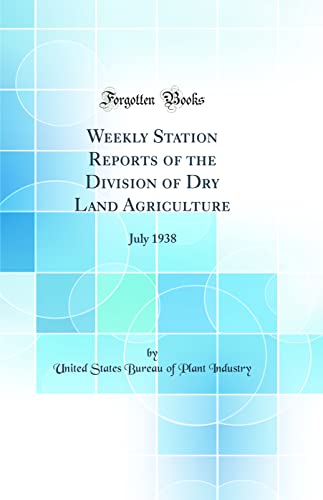 Forgotten Books

Weekly Station Reports of the Division of Dry Land Agriculture

July 1938

by

United States Bureau of Plant Industry